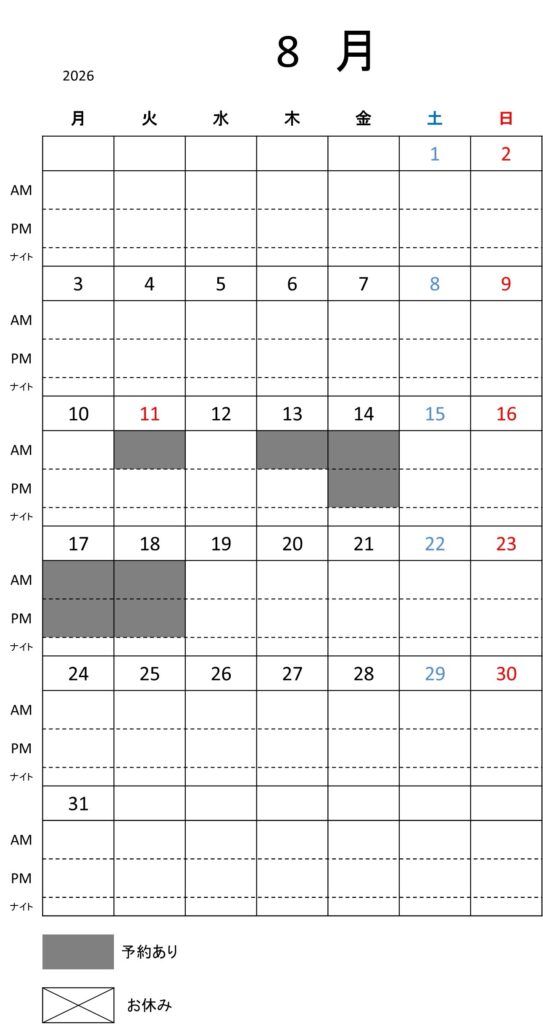 8 月

2026

|  | 月 | 火 | 水 | 木 | 金 | 土 | 日 |
|---|---|---|---|---|---|---|---|
|  |  |  |  |  |  | 1 | 2 |
| AM |  |  |  |  |  |  |  |
| PM |  |  |  |  |  |  |  |
| ナイト |  |  |  |  |  |  |  |
|  | 3 | 4 | 5 | 6 | 7 | 8 | 9 |
| AM |  |  |  |  |  |  |  |
| PM |  |  |  |  |  |  |  |
| ナイト |  |  |  |  |  |  |  |
|  | 10 | 11 | 12 | 13 | 14 | 15 | 16 |
| AM |  |  |  |  |  |  |  |
| PM |  |  |  |  |  |  |  |
| ナイト |  |  |  |  |  |  |  |
|  | 17 | 18 | 19 | 20 | 21 | 22 | 23 |
| AM |  |  |  |  |  |  |  |
| PM |  |  |  |  |  |  |  |
| ナイト |  |  |  |  |  |  |  |
|  | 24 | 25 | 26 | 27 | 28 | 29 | 30 |
| AM |  |  |  |  |  |  |  |
| PM |  |  |  |  |  |  |  |
| ナイト |  |  |  |  |  |  |  |
|  | 31 |  |  |  |  |  |  |
| AM |  |  |  |  |  |  |  |
| PM |  |  |  |  |  |  |  |
| ナイト |  |  |  |  |  |  |  |

予約あり

お休み